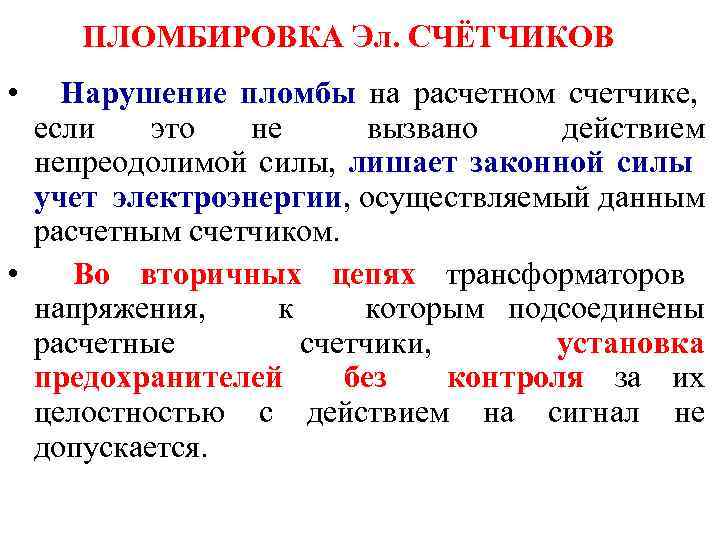 ПЛОМБИРОВКА Эл. СЧЁТЧИКОВ

• Нарушение пломбы на расчетном счетчике, если это не вызвано действием непреодолимой силы, лишает законной силы учет электроэнергии, осуществляемый данным расчетным счетчиком.

• Во вторичных цепях трансформаторов напряжения, к которым подсоединены расчетные счетчики, установка предохранителей без контроля за их целостностью с действием на сигнал не допускается.